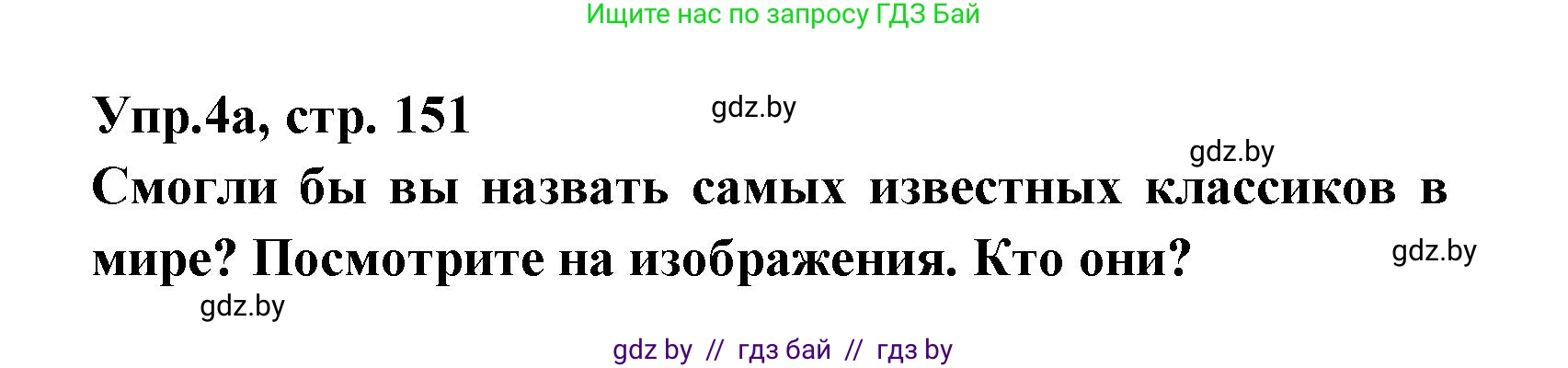 Ищите нас по запросу ГДЗ Бай

Упр.4а, стр. 151

gdz.by

gdz.by

Смогли бы вы назвать самых известных классиков в мире? Посмотрите на изображения. Кто они?

gdz.by

gdz.by

gdz by // гдз бай // гдз by